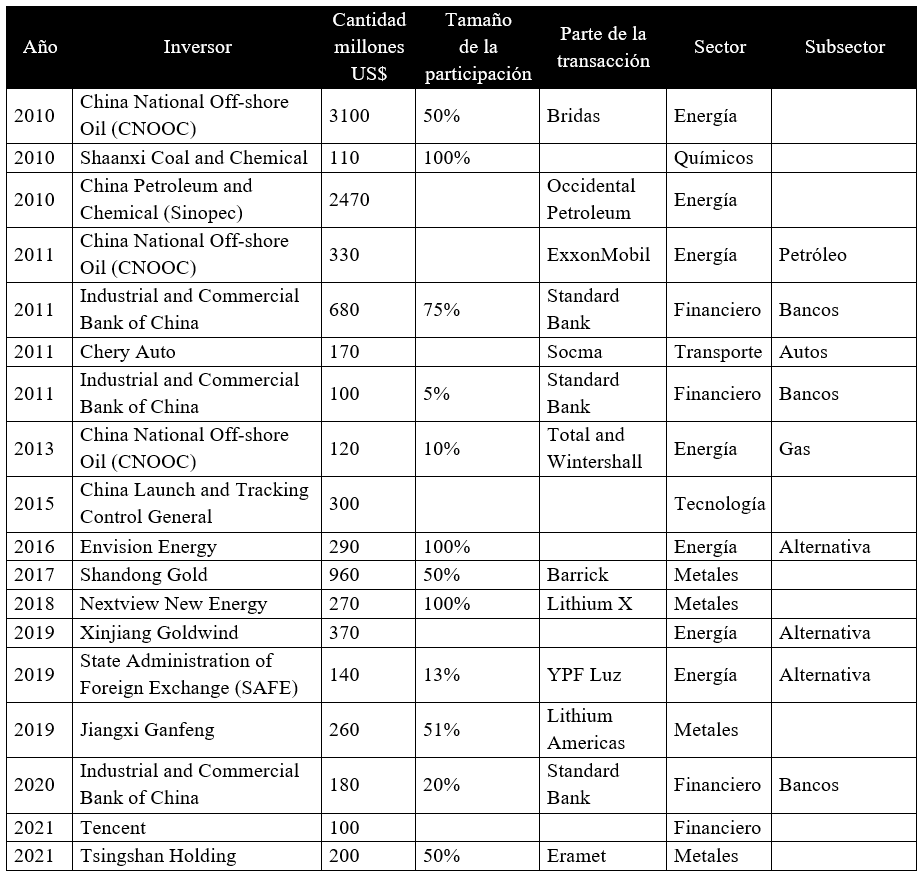 | Año | Inversor | Cantidad millones US$ | Tamaño de la participación | Parte de la transacción | Sector | Subsector |
|---|---|---|---|---|---|---|
| 2010 | China National Off-shore Oil (CNOOC) | 3100 | 50% | Bridas | Energía | |
| 2010 | Shaanxi Coal and Chemical | 110 | 100% | | Químicos | |
| 2010 | China Petroleum and Chemical (Sinopec) | 2470 | | Occidental Petroleum | Energía | |
| 2011 | China National Off-shore Oil (CNOOC) | 330 | | ExxonMobil | Energía | Petróleo |
| 2011 | Industrial and Commercial Bank of China | 680 | 75% | Standard Bank | Financiero | Bancos |
| 2011 | Chery Auto | 170 | | Socma | Transporte | Autos |
| 2011 | Industrial and Commercial Bank of China | 100 | 5% | Standard Bank | Financiero | Bancos |
| 2013 | China National Off-shore Oil (CNOOC) | 120 | 10% | Total and Wintershall | Energía | Gas |
| 2015 | China Launch and Tracking Control General | 300 | | | Tecnología | |
| 2016 | Envision Energy | 290 | 100% | | Energía | Alternativa |
| 2017 | Shandong Gold | 960 | 50% | Barrick | Metales | |
| 2018 | Nextview New Energy | 270 | 100% | Lithium X | Metales | |
| 2019 | Xinjiang Goldwind | 370 | | | Energía | Alternativa |
| 2019 | State Administration of Foreign Exchange (SAFE) | 140 | 13% | YPF Luz | Energía | Alternativa |
| 2019 | Jiangxi Ganfeng | 260 | 51% | Lithium Americas | Metales | |
| 2020 | Industrial and Commercial Bank of China | 180 | 20% | Standard Bank | Financiero | Bancos |
| 2021 | Tencent | 100 | | | Financiero | |
| 2021 | Tsingshan Holding | 200 | 50% | Eramet | Metales | |